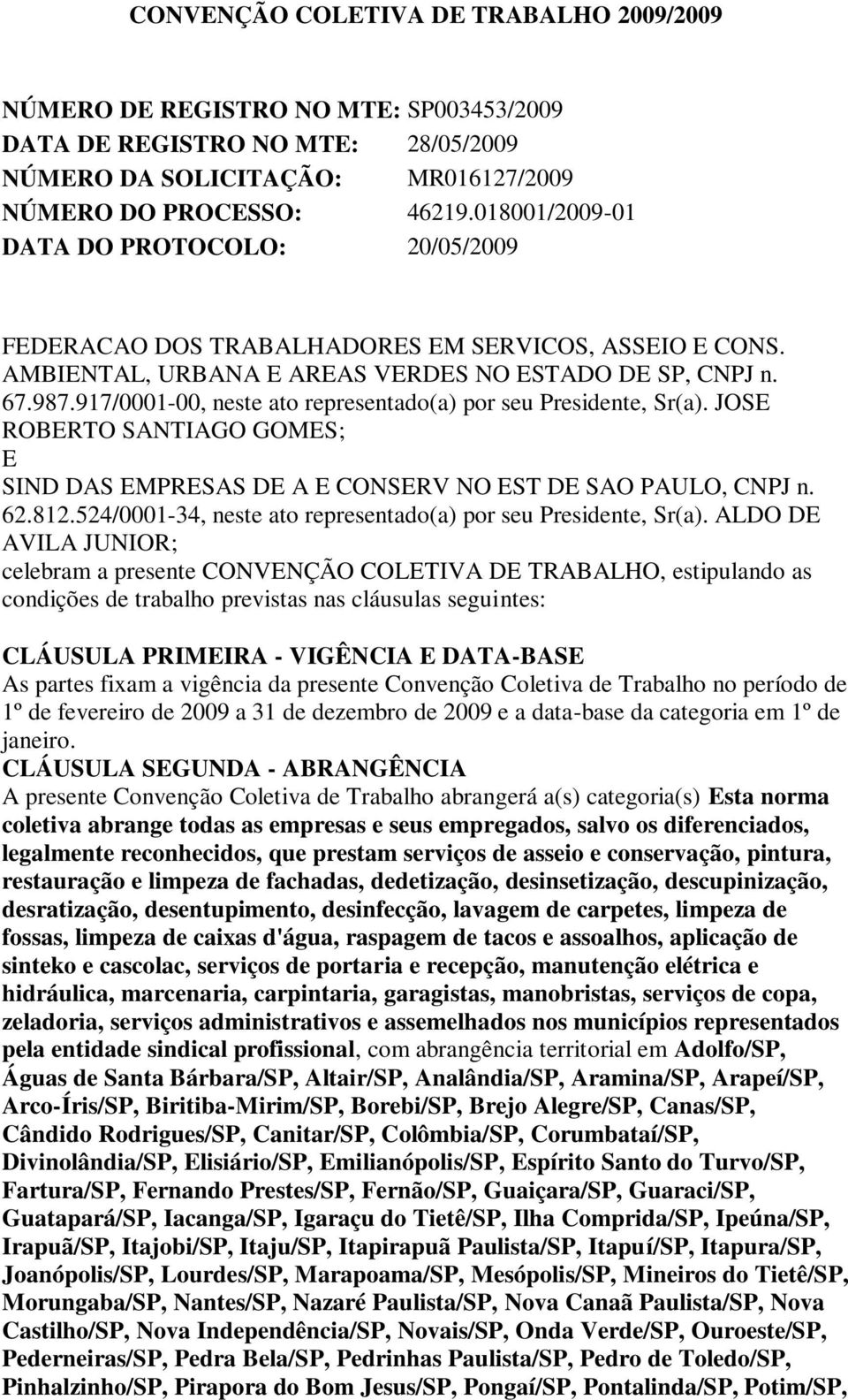 CONVENÇÃO COLETIVA DE TRABALHO 2009/2009

NÚMERO DE REGISTRO NO MTE: SP003453/2009
DATA DE REGISTRO NO MTE: 28/05/2009
NÚMERO DA SOLICITAÇÃO: MR016127/2009
NÚMERO DO PROCESSO: 46219.018001/2009-01
DATA DO PROTOCOLO: 20/05/2009

FEDERACAO DOS TRABALHADORES EM SERVICOS, ASSEIO E CONS. AMBIENTAL, URBANA E AREAS VERDES NO ESTADO DE SP, CNPJ n. 67.987.917/0001-00, neste ato representado(a) por seu Presidente, Sr(a). JOSE ROBERTO SANTIAGO GOMES;
E
SIND DAS EMPRESAS DE A E CONSERV NO EST DE SAO PAULO, CNPJ n. 62.812.524/0001-34, neste ato representado(a) por seu Presidente, Sr(a). ALDO DE AVILA JUNIOR;
celebram a presente CONVENÇÃO COLETIVA DE TRABALHO, estipulando as condições de trabalho previstas nas cláusulas seguintes:

CLÁUSULA PRIMEIRA - VIGÊNCIA E DATA-BASE
As partes fixam a vigência da presente Convenção Coletiva de Trabalho no período de 1º de fevereiro de 2009 a 31 de dezembro de 2009 e a data-base da categoria em 1º de janeiro.
CLÁUSULA SEGUNDA - ABRANGÊNCIA
A presente Convenção Coletiva de Trabalho abrangerá a(s) categoria(s) Esta norma coletiva abrange todas as empresas e seus empregados, salvo os diferenciados, legalmente reconhecidos, que prestam serviços de asseio e conservação, pintura, restauração e limpeza de fachadas, dedetização, desinsetização, descupinização, desratização, desentupimento, desinfecção, lavagem de carpetes, limpeza de fossas, limpeza de caixas d'água, raspagem de tacos e assoalhos, aplicação de sinteko e cascolac, serviços de portaria e recepção, manutenção elétrica e hidráulica, marcenaria, carpintaria, garagistas, manobristas, serviços de copa, zeladoria, serviços administrativos e assemelhados nos municípios representados pela entidade sindical profissional, com abrangência territorial em Adolfo/SP, Águas de Santa Bárbara/SP, Altair/SP, Analândia/SP, Aramina/SP, Arapeí/SP, Arco-Íris/SP, Biritiba-Mirim/SP, Borebi/SP, Brejo Alegre/SP, Canas/SP, Cândido Rodrigues/SP, Canitar/SP, Colômbia/SP, Corumbataí/SP, Divinolândia/SP, Elisiário/SP, Emilianópolis/SP, Espírito Santo do Turvo/SP, Fartura/SP, Fernando Prestes/SP, Fernão/SP, Guaiçara/SP, Guaraci/SP, Guatapará/SP, Iacanga/SP, Igaraçu do Tietê/SP, Ilha Comprida/SP, Ipeúna/SP, Irapuã/SP, Itajobi/SP, Itaju/SP, Itapirapuã Paulista/SP, Itapuí/SP, Itapura/SP, Joanópolis/SP, Lourdes/SP, Marapoama/SP, Mesópolis/SP, Mineiros do Tietê/SP, Morungaba/SP, Nantes/SP, Nazaré Paulista/SP, Nova Canaã Paulista/SP, Nova Castilho/SP, Nova Independência/SP, Novais/SP, Onda Verde/SP, Ouroeste/SP, Pederneiras/SP, Pedra Bela/SP, Pedrinhas Paulista/SP, Pedro de Toledo/SP, Pinhalzinho/SP, Pirapora do Bom Jesus/SP, Pongaí/SP, Pontalinda/SP, Potim/SP,